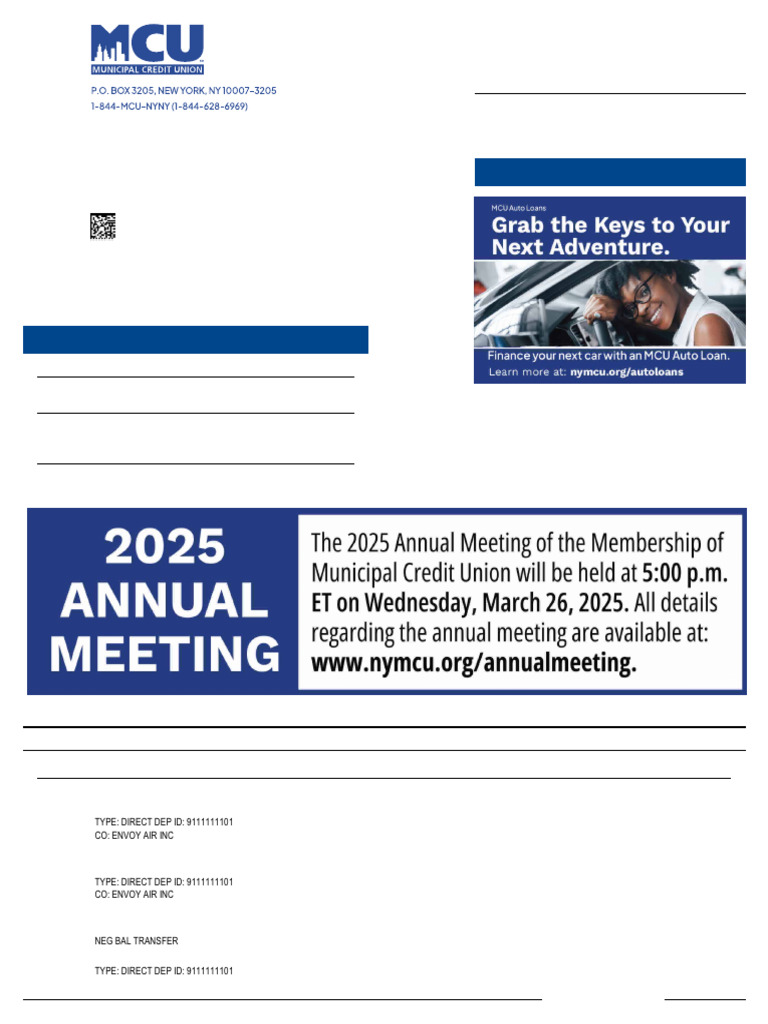 MCU
MUNICIPAL CREDIT UNION
P.O. BOX 3205, NEW YORK, NY 10007-3205
1-844-MCU-NYNY (1-844-628-6969)

MCU Auto Loans
Grab the Keys to Your Next Adventure.
Finance your next car with an MCU Auto Loan.
Learn more at: nymcu.org/autoloans

2025 ANNUAL MEETING

The 2025 Annual Meeting of the Membership of Municipal Credit Union will be held at 5:00 p.m. ET on Wednesday, March 26, 2025. All details regarding the annual meeting are available at: www.nymcu.org/annualmeeting.

TYPE: DIRECT DEP ID: 9111111101
CO: ENVOY AIR INC

TYPE: DIRECT DEP ID: 9111111101
CO: ENVOY AIR INC

NEG BAL TRANSFER

TYPE: DIRECT DEP ID: 9111111101